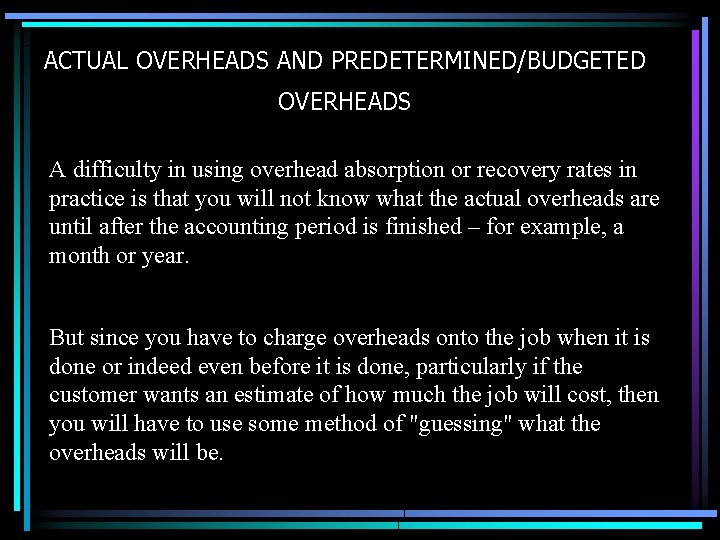 ACTUAL OVERHEADS AND PREDETERMINED/BUDGETED OVERHEADS

A difficulty in using overhead absorption or recovery rates in practice is that you will not know what the actual overheads are until after the accounting period is finished – for example, a month or year.

But since you have to charge overheads onto the job when it is done or indeed even before it is done, particularly if the customer wants an estimate of how much the job will cost, then you will have to use some method of "guessing" what the overheads will be.